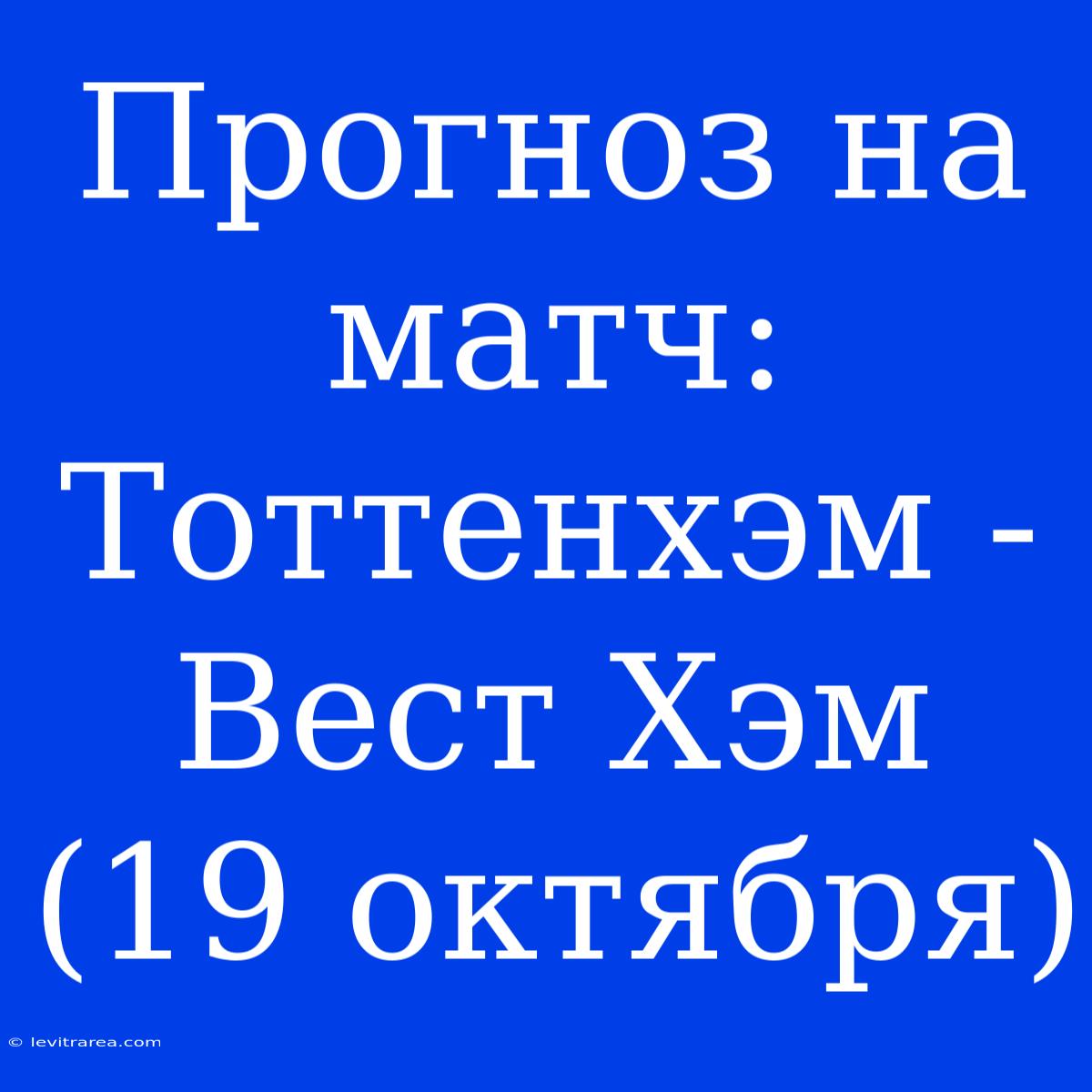 Прогноз на матч: Тоттенхэм - Вест Хэм (19 октября)

© levitrarea.com